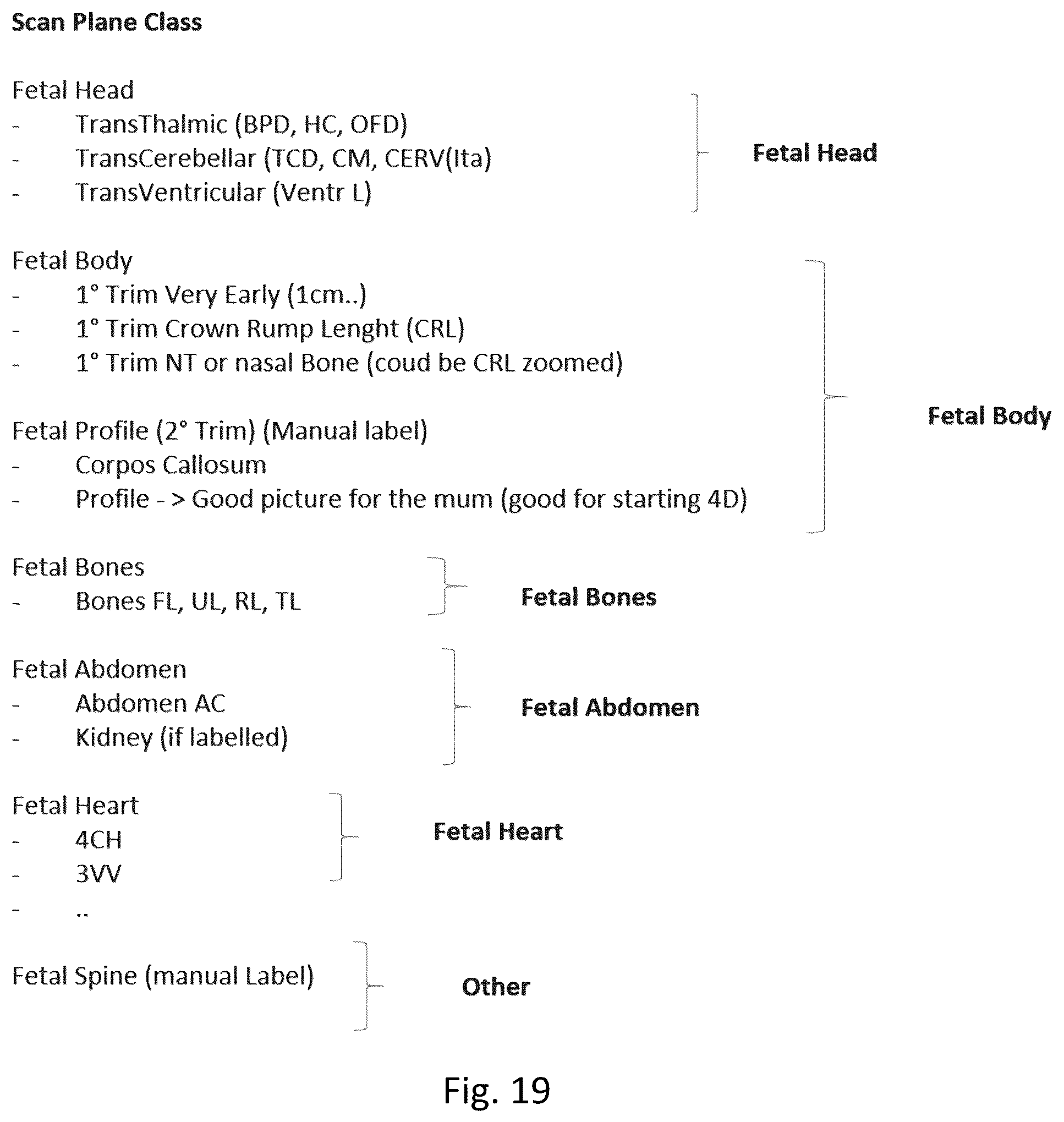 Scan Plane Class

Fetal Head
- TransThalmic (BPD, HC, OFD)
- TransCerebellar (TCD, CM, CERV(Ita)
- TransVentricular (Ventr L)

Fetal Head

Fetal Body
- 1° Trim Very Early (1cm..)
- 1° Trim Crown Rump Lenght (CRL)
- 1° Trim NT or nasal Bone (coud be CRL zoomed)

Fetal Profile (2° Trim) (Manual label)
- Corpos Callosum
- Profile - > Good picture for the mum (good for starting 4D)

Fetal Body

Fetal Bones
- Bones FL, UL, RL, TL

Fetal Bones

Fetal Abdomen
- Abdomen AC
- Kidney (if labelled)

Fetal Abdomen

Fetal Heart
- 4CH
- 3VV
- ..

Fetal Heart

Fetal Spine (manual Label)

Other

Fig. 19